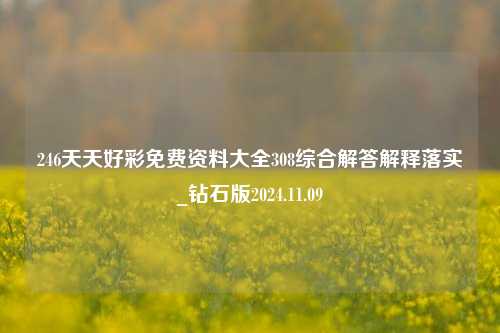 246天天好彩免费资料大全308综合解答解释落实_钻石版2024.11.09